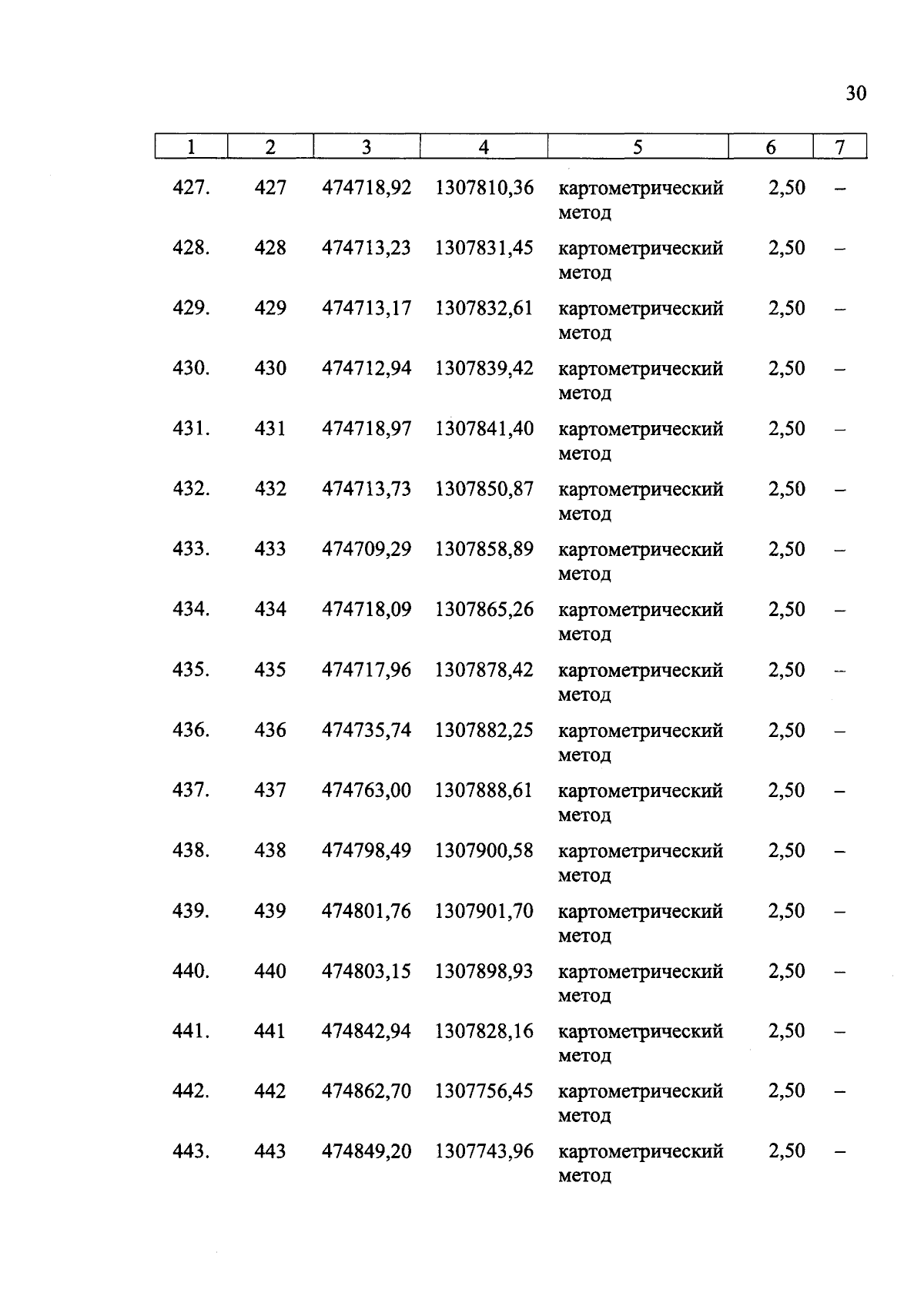 30

| 1 | 2 | 3 | 4 | 5 | 6 | 7 |
|---|---|---|---|---|---|---|
| 427. | 427 | 474718,92 | 1307810,36 | картометрический метод | 2,50 | – |
| 428. | 428 | 474713,23 | 1307831,45 | картометрический метод | 2,50 | – |
| 429. | 429 | 474713,17 | 1307832,61 | картометрический метод | 2,50 | – |
| 430. | 430 | 474712,94 | 1307839,42 | картометрический метод | 2,50 | – |
| 431. | 431 | 474718,97 | 1307841,40 | картометрический метод | 2,50 | – |
| 432. | 432 | 474713,73 | 1307850,87 | картометрический метод | 2,50 | – |
| 433. | 433 | 474709,29 | 1307858,89 | картометрический метод | 2,50 | – |
| 434. | 434 | 474718,09 | 1307865,26 | картометрический метод | 2,50 | – |
| 435. | 435 | 474717,96 | 1307878,42 | картометрический метод | 2,50 | – |
| 436. | 436 | 474735,74 | 1307882,25 | картометрический метод | 2,50 | – |
| 437. | 437 | 474763,00 | 1307888,61 | картометрический метод | 2,50 | – |
| 438. | 438 | 474798,49 | 1307900,58 | картометрический метод | 2,50 | – |
| 439. | 439 | 474801,76 | 1307901,70 | картометрический метод | 2,50 | – |
| 440. | 440 | 474803,15 | 1307898,93 | картометрический метод | 2,50 | – |
| 441. | 441 | 474842,94 | 1307828,16 | картометрический метод | 2,50 | – |
| 442. | 442 | 474862,70 | 1307756,45 | картометрический метод | 2,50 | – |
| 443. | 443 | 474849,20 | 1307743,96 | картометрический метод | 2,50 | – |